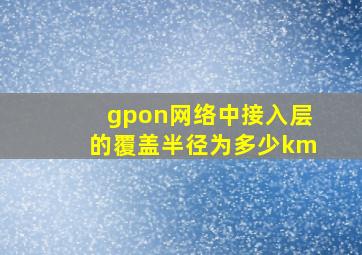 gpon网络中接入层的覆盖半径为多少km